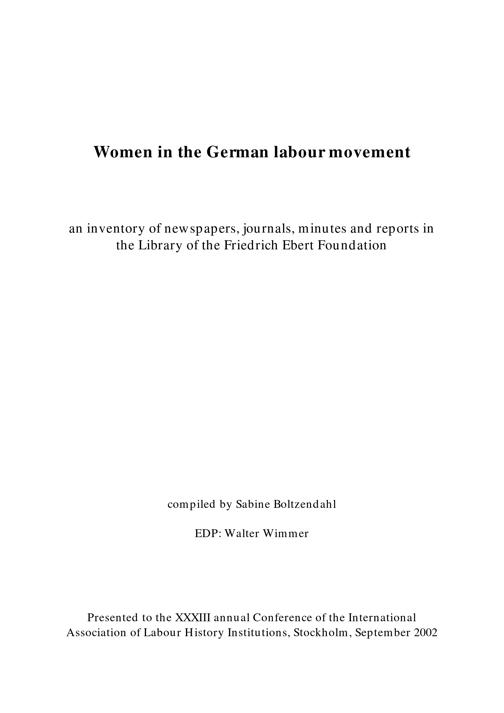 Women in the German labour movement

an inventory of newspapers, journals, minutes and reports in the Library of the Friedrich Ebert Foundation

compiled by Sabine Boltzendahl

EDP: Walter Wimmer

Presented to the XXXIII annual Conference of the International Association of Labour History Institutions, Stockholm, September 2002